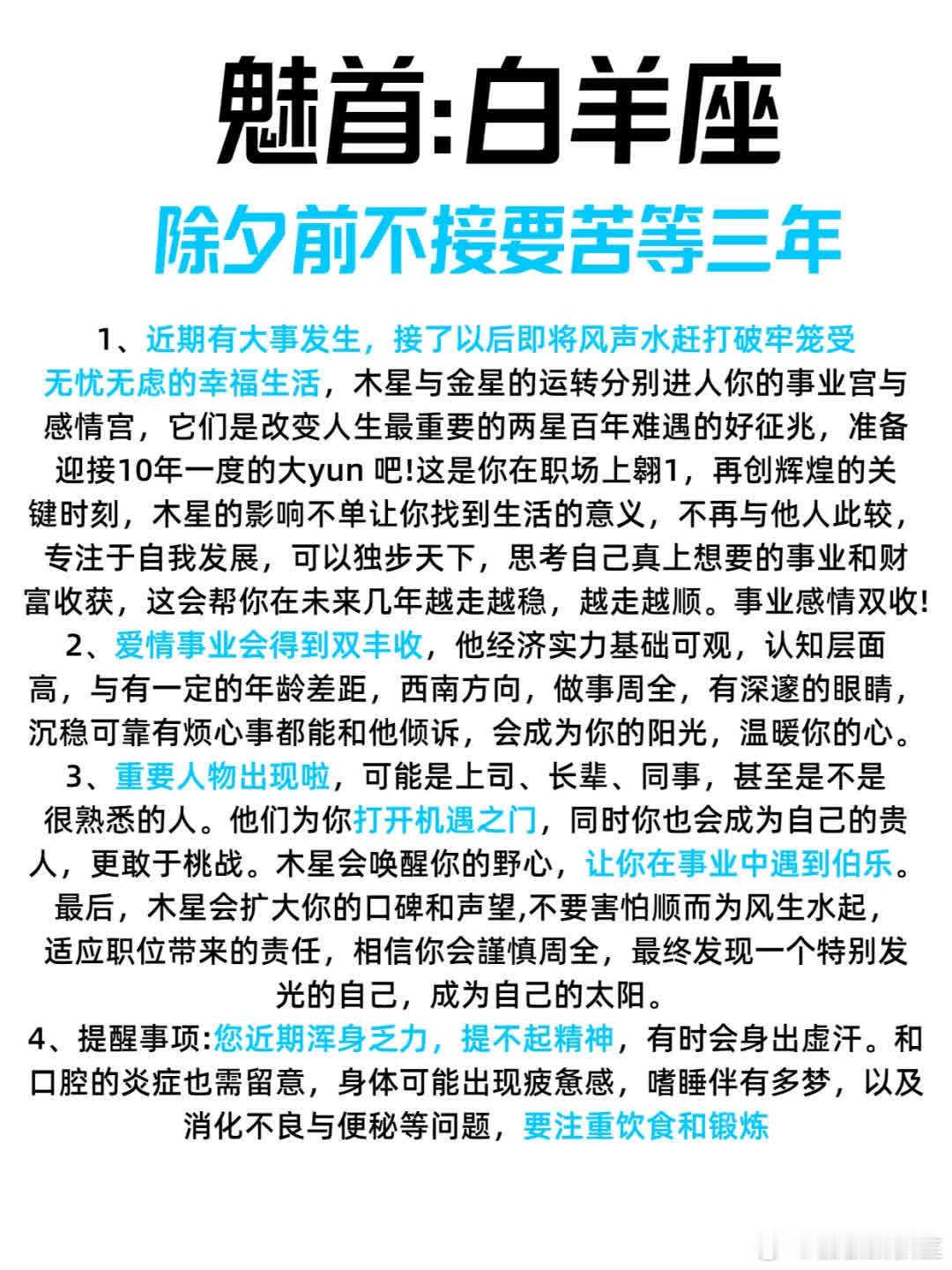 魅首:白羊座

除夕前不接要苦等三年

1、近期有大事发生，接了以后即将风声水赶打破牢笼受无忧无虑的幸福生活，木星与金星的运转分别进人你的事业宫与感情宫，它们是改变人生最重要的两星百年难遇的好征兆，准备迎接10年一度的大yun 吧!这是你在职场上翱1，再创辉煌的关键时刻，木星的影响不单让你找到生活的意义，不再与他人此较，专注于自我发展，可以独步天下，思考自己真上想要的事业和财富收获，这会帮你在未来几年越走越稳，越走越顺。事业感情双收!
2、爱情事业会得到双丰收，他经济实力基础可观，认知层面高，与有一定的年龄差距，西南方向，做事周全，有深邃的眼睛，沉稳可靠有烦心事都能和他倾诉，会成为你的阳光，温暖你的心。
3、重要人物出现啦，可能是上司、长辈、同事，甚至是不是很熟悉的人。他们为你打开机遇之门，同时你也会成为自己的贵人，更敢于桃战。木星会唤醒你的野心，让你在事业中遇到伯乐。最后，木星会扩大你的口碑和声望,不要害怕顺而为风生水起，适应职位带来的责任，相信你会謹慎周全，最终发现一个特别发光的自己，成为自己的太阳。
4、提醒事项:您近期浑身乏力，提不起精神，有时会身出虚汗。和口腔的炎症也需留意，身体可能出现疲惫感，嗜睡伴有多梦，以及消化不良与便秘等问题，要注重饮食和锻炼